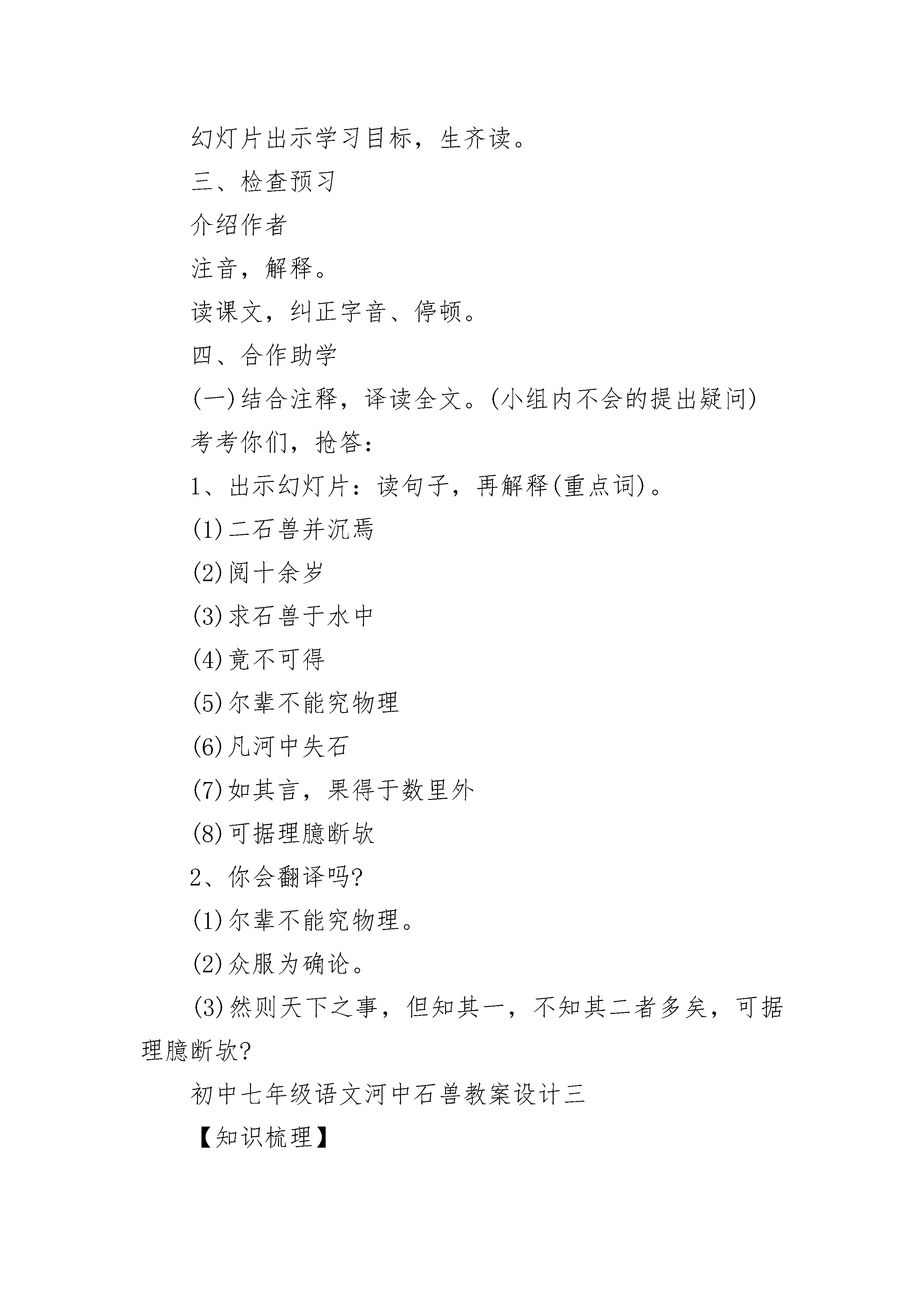 幻灯片出示学习目标，生齐读。

三、检查预习

介绍作者

注音，解释。

读课文，纠正字音、停顿。

四、合作助学

(一)结合注释，译读全文。(小组内不会的提出疑问)

考考你们，抢答：

1、出示幻灯片：读句子，再解释(重点词)。

(1)二石兽并沉焉

(2)阅十余岁

(3)求石兽于水中

(4)竟不可得

(5)尔辈不能究物理

(6)凡河中失石

(7)如其言，果得于数里外

(8)可据理臆断欤

2、你会翻译吗?

(1)尔辈不能究物理。

(2)众服为确论。

(3)然则天下之事，但知其一，不知其二者多矣，可据理臆断欤?

初中七年级语文河中石兽教案设计三

【知识梳理】